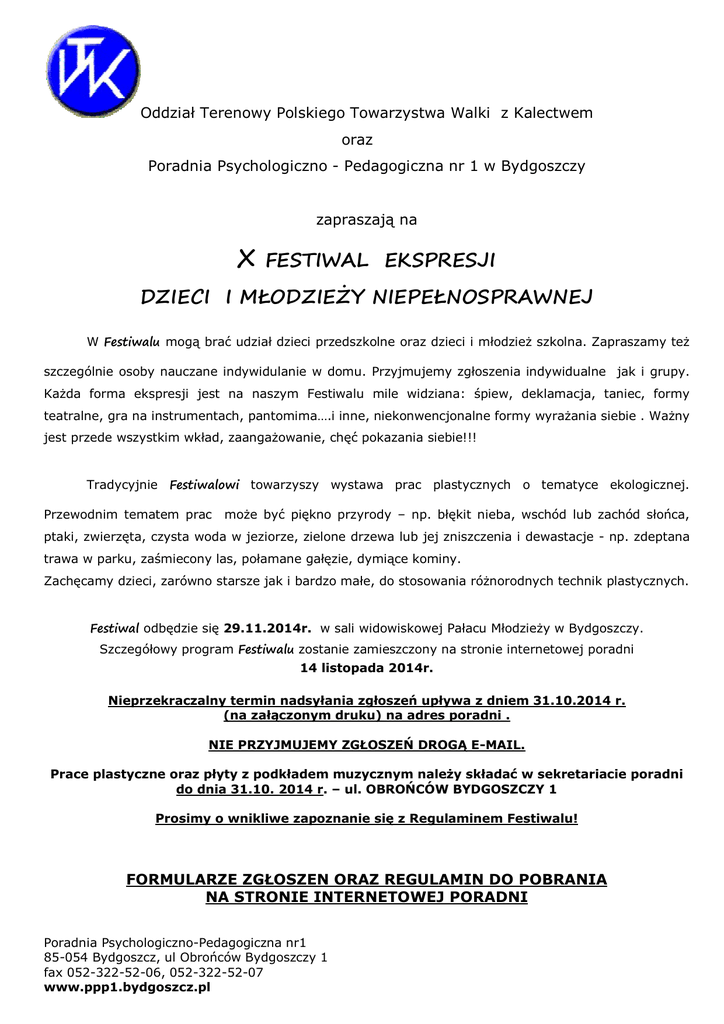 TWK

Oddział Terenowy Polskiego Towarzystwa Walki z Kalectwem

oraz

Poradnia Psychologiczno - Pedagogiczna nr 1 w Bydgoszczy

zapraszają na

X FESTIWAL EKSPRESJI

DZIECI I MŁODZIEŻY NIEPEŁNOSPRAWNEJ

W Festiwalu mogą brać udział dzieci przedszkolne oraz dzieci i młodzież szkolna. Zapraszamy też szczególnie osoby nauczane indywidulanie w domu. Przyjmujemy zgłoszenia indywidualne jak i grupy. Każda forma ekspresji jest na naszym Festiwalu mile widziana: śpiew, deklamacja, taniec, formy teatralne, gra na instrumentach, pantomima….i inne, niekonwencjonalne formy wyrażania siebie . Ważny jest przede wszystkim wkład, zaangażowanie, chęć pokazania siebie!!!

Tradycyjnie Festiwalowi towarzyszy wystawa prac plastycznych o tematyce ekologicznej. Przewodnim tematem prac może być piękno przyrody – np. błękit nieba, wschód lub zachód słońca, ptaki, zwierzęta, czysta woda w jeziorze, zielone drzewa lub jej zniszczenia i dewastacje - np. zdeptana trawa w parku, zaśmiecony las, połamane gałęzie, dymiące kominy.
Zachęcamy dzieci, zarówno starsze jak i bardzo małe, do stosowania różnorodnych technik plastycznych.

Festiwal odbędzie się 29.11.2014r. w sali widowiskowej Pałacu Młodzieży w Bydgoszczy.
Szczegółowy program Festiwalu zostanie zamieszczony na stronie internetowej poradni
14 listopada 2014r.

Nieprzekraczalny termin nadsyłania zgłoszeń upływa z dniem 31.10.2014 r.
(na załączonym druku) na adres poradni .

NIE PRZYJMUJEMY ZGŁOSZEŃ DROGĄ E-MAIL.

Prace plastyczne oraz płyty z podkładem muzycznym należy składać w sekretariacie poradni do dnia 31.10. 2014 r. – ul. OBROŃCÓW BYDGOSZCZY 1

Prosimy o wnikliwe zapoznanie się z Regulaminem Festiwalu!

FORMULARZE ZGŁOSZEN ORAZ REGULAMIN DO POBRANIA
NA STRONIE INTERNETOWEJ PORADNI

Poradnia Psychologiczno-Pedagogiczna nr1
85-054 Bydgoszcz, ul Obrońców Bydgoszczy 1
fax 052-322-52-06, 052-322-52-07
www.ppp1.bydgoszcz.pl